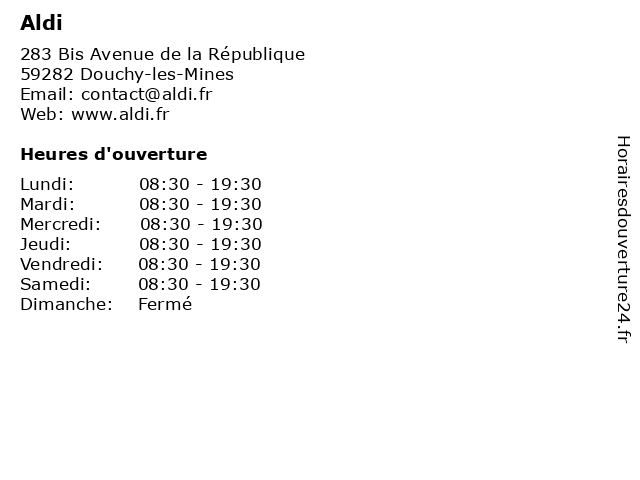 Aldi

283 Bis Avenue de la République
59282 Douchy-les-Mines
Email: contact@aldi.fr
Web: www.aldi.fr

Heures d'ouverture

| | |
|---|---|
| Lundi: | 08:30 - 19:30 |
| Mardi: | 08:30 - 19:30 |
| Mercredi: | 08:30 - 19:30 |
| Jeudi: | 08:30 - 19:30 |
| Vendredi: | 08:30 - 19:30 |
| Samedi: | 08:30 - 19:30 |
| Dimanche: | Fermé |

Horairesdouverture24.fr